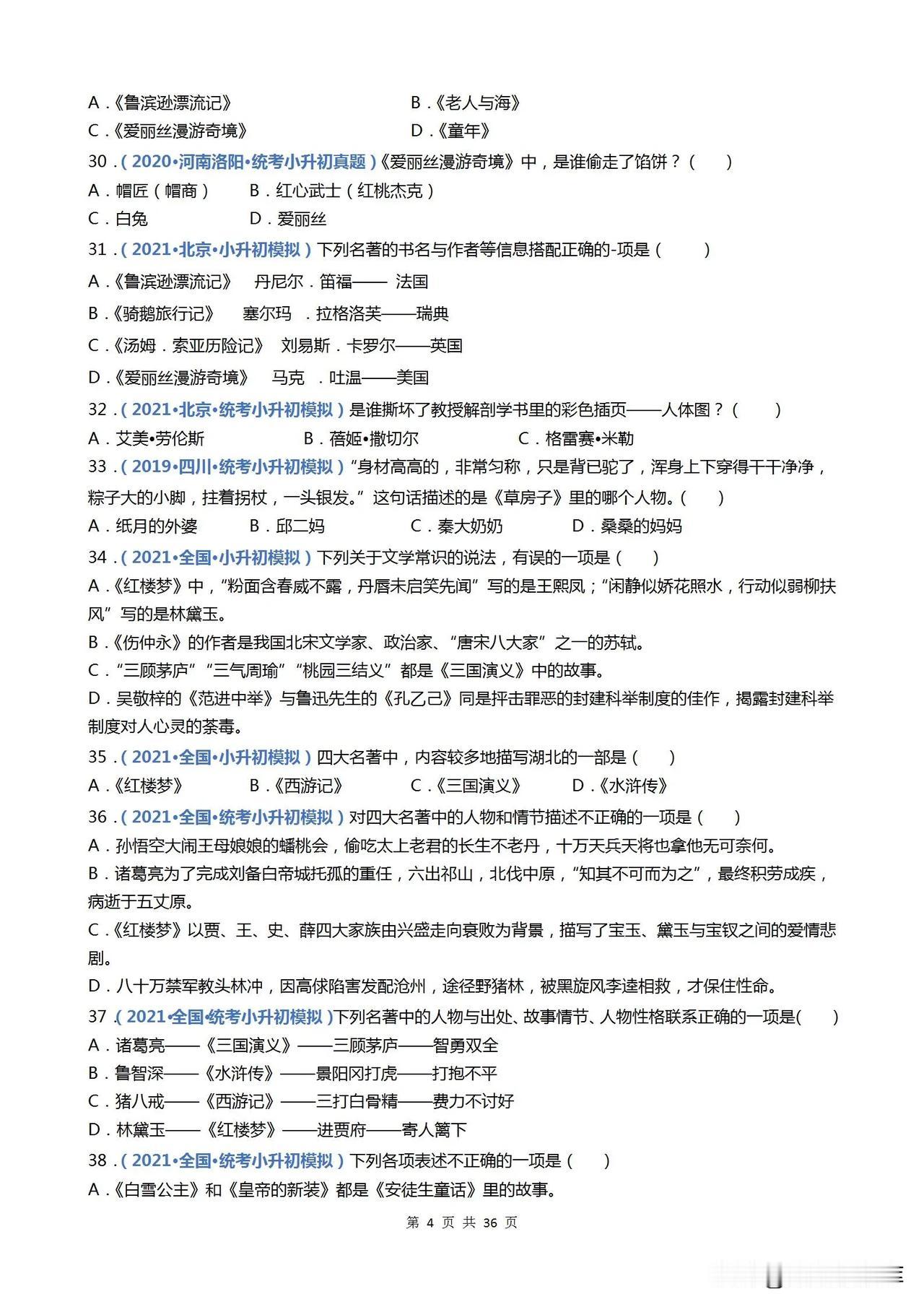 A．《鲁滨逊漂流记》 B．《老人与海》
C．《爱丽丝漫游奇境》 D．《童年》

30．（2020•河南洛阳•统考小升初真题）《爱丽丝漫游奇境》中，是谁偷走了馅饼？（　　）
A．帽匠（帽商） B．红心武士（红桃杰克）
C．白兔 D．爱丽丝

31．（2021•北京•小升初模拟）下列名著的书名与作者等信息搭配正确的-项是（　　）
A．《鲁滨逊漂流记》 丹尼尔．笛福—— 法国
B．《骑鹅旅行记》 塞尔玛 ．拉格洛芙——瑞典
C．《汤姆．索亚历险记》 刘易斯．卡罗尔——英国
D．《爱丽丝漫游奇境》 马克 ．吐温——美国

32．（2021•北京•统考小升初模拟）是谁撕坏了教授解剖学书里的彩色插页——人体图？（　　）
A．艾美•劳伦斯 B．蓓姬•撒切尔 C．格雷赛•米勒

33．（2019•四川•统考小升初模拟）“身材高高的，非常匀称，只是背已驼了，浑身上下穿得干干净净，粽子大的小脚，拄着拐杖，一头银发。”这句话描述的是《草房子》里的哪个人物。（　　）
A．纸月的外婆 B．邱二妈 C．秦大奶奶 D．桑桑的妈妈

34．（2021•全国•小升初模拟）下列关于文学常识的说法，有误的一项是（　　）
A．《红楼梦》中，“粉面含春威不露，丹唇未启笑先闻”写的是王熙凤；“闲静似娇花照水，行动似弱柳扶风”写的是林黛玉。
B．《伤仲永》的作者是我国北宋文学家、政治家、“唐宋八大家”之一的苏轼。
C．“三顾茅庐”“三气周瑜”“桃园三结义”都是《三国演义》中的故事。
D．吴敬梓的《范进中举》与鲁迅先生的《孔乙己》同是抨击罪恶的封建科举制度的佳作，揭露封建科举制度对人心灵的荼毒。

35．（2021•全国•小升初模拟）四大名著中，内容较多地描写湖北的一部是（　　）
A．《红楼梦》 B．《西游记》 C．《三国演义》 D．《水浒传》

36．（2021•全国•统考小升初模拟）对四大名著中的人物和情节描述不正确的一项是（　　）
A．孙悟空大闹王母娘娘的蟠桃会，偷吃太上老君的长生不老丹，十万天兵天将也拿他无可奈何。
B．诸葛亮为了完成刘备白帝城托孤的重任，六出祁山，北伐中原，“知其不可而为之”，最终积劳成疾，病逝于五丈原。
C．《红楼梦》以贾、王、史、薛四大家族由兴盛走向衰败为背景，描写了宝玉、黛玉与宝钗之间的爱情悲剧。
D．八十万禁军教头林冲，因高俅陷害发配沧州，途径野猪林，被黑旋风李逵相救，才保住性命。

37．（2021•全国•统考小升初模拟）下列名著中的人物与出处、故事情节、人物性格联系正确的一项是(　　)
A．诸葛亮——《三国演义》——三顾茅庐——智勇双全
B．鲁智深——《水浒传》——景阳冈打虎——打抱不平
C．猪八戒——《西游记》——三打白骨精——费力不讨好
D．林黛玉——《红楼梦》——进贾府——寄人篱下

38．（2021•全国•统考小升初模拟）下列各项表述不正确的一项是（　　）
A．《白雪公主》和《皇帝的新装》都是《安徒生童话》里的故事。

第 4 页 共 36 页